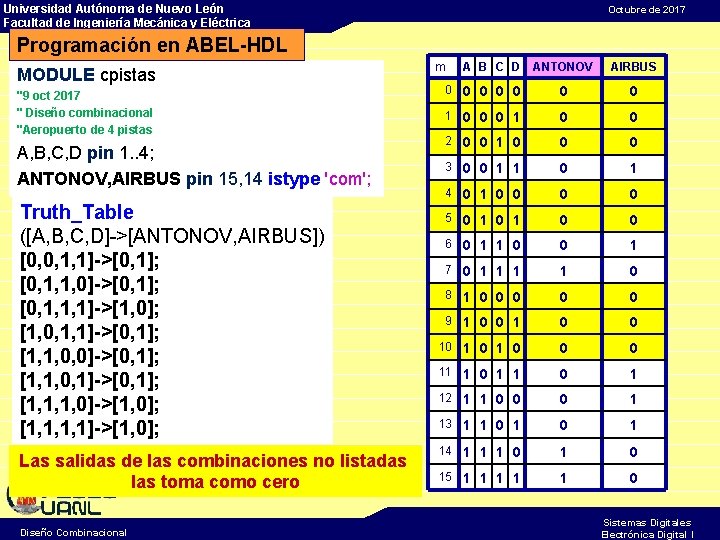 Universidad Autónoma de Nuevo León
Facultad de Ingeniería Mecánica y Eléctrica

Octubre de 2017

Programación en ABEL-HDL

MODULE cpistas
"9 oct 2017
" Diseño combinacional
"Aeropuerto de 4 pistas

A,B,C,D pin 1..4;
ANTONOV,AIRBUS pin 15,14 istype 'com';

Truth_Table
([A,B,C,D]->[ANTONOV,AIRBUS])
[0,0,1,1]->[0,1];
[0,1,1,0]->[0,1];
[0,1,1,1]->[1,0];
[1,0,1,1]->[0,1];
[1,1,0,0]->[0,1];
[1,1,0,1]->[0,1];
[1,1,1,0]->[1,0];
[1,1,1,1]->[1,0];

Las salidas de las combinaciones no listadas las toma como cero

| m | A | B | C | D | ANTONOV | AIRBUS |
|---|---|---|---|---|---|---|
| 0 | 0 | 0 | 0 | 0 | 0 | 0 |
| 1 | 0 | 0 | 0 | 1 | 0 | 0 |
| 2 | 0 | 0 | 1 | 0 | 0 | 0 |
| 3 | 0 | 0 | 1 | 1 | 0 | 1 |
| 4 | 0 | 1 | 0 | 0 | 0 | 0 |
| 5 | 0 | 1 | 0 | 1 | 0 | 0 |
| 6 | 0 | 1 | 1 | 0 | 0 | 1 |
| 7 | 0 | 1 | 1 | 1 | 1 | 0 |
| 8 | 1 | 0 | 0 | 0 | 0 | 0 |
| 9 | 1 | 0 | 0 | 1 | 0 | 0 |
| 10 | 1 | 0 | 1 | 0 | 0 | 0 |
| 11 | 1 | 0 | 1 | 1 | 0 | 1 |
| 12 | 1 | 1 | 0 | 0 | 0 | 1 |
| 13 | 1 | 1 | 0 | 1 | 0 | 1 |
| 14 | 1 | 1 | 1 | 0 | 1 | 0 |
| 15 | 1 | 1 | 1 | 1 | 1 | 0 |

UANL

Diseño Combinacional

Sistemas Digitales
Electrónica Digital I